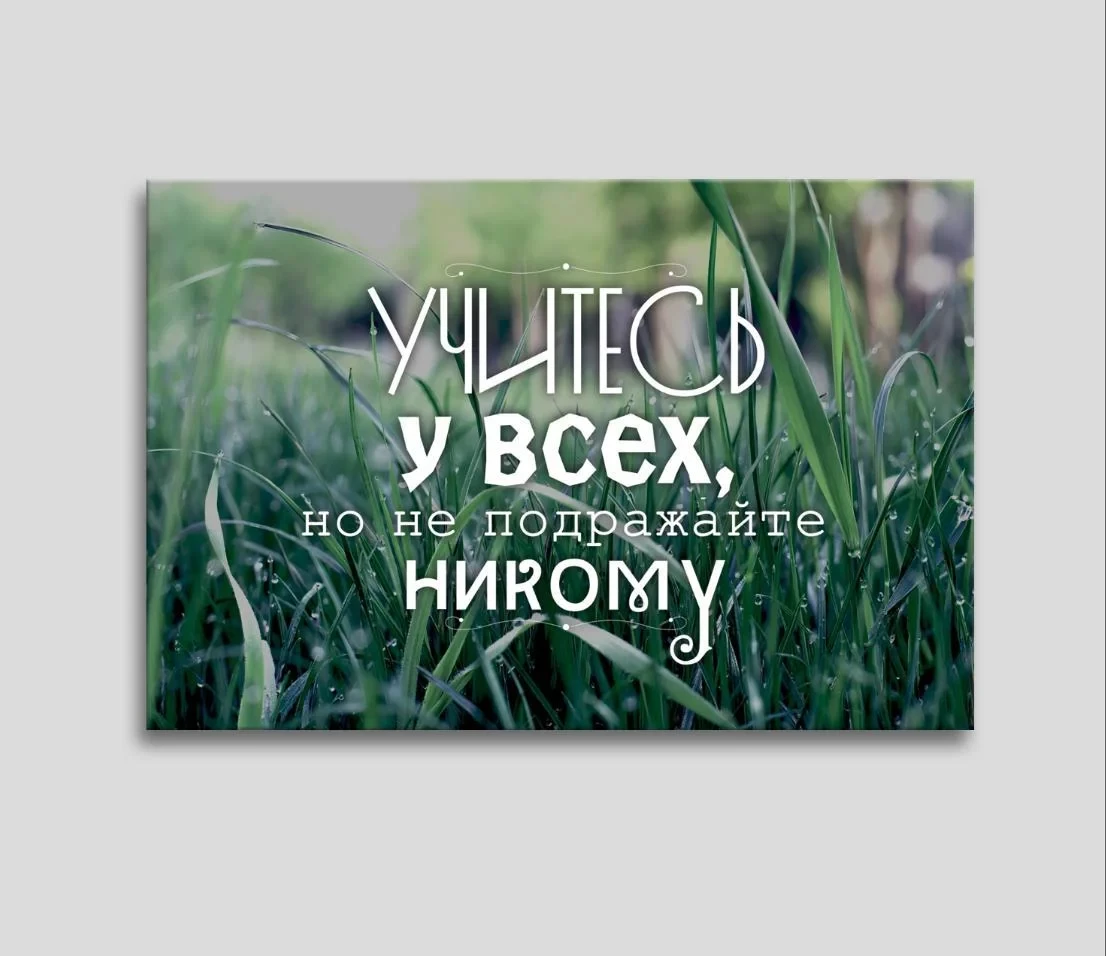 УЧИТЕСЬ
У ВСЕХ,
но не подражайте
НИКОМУ